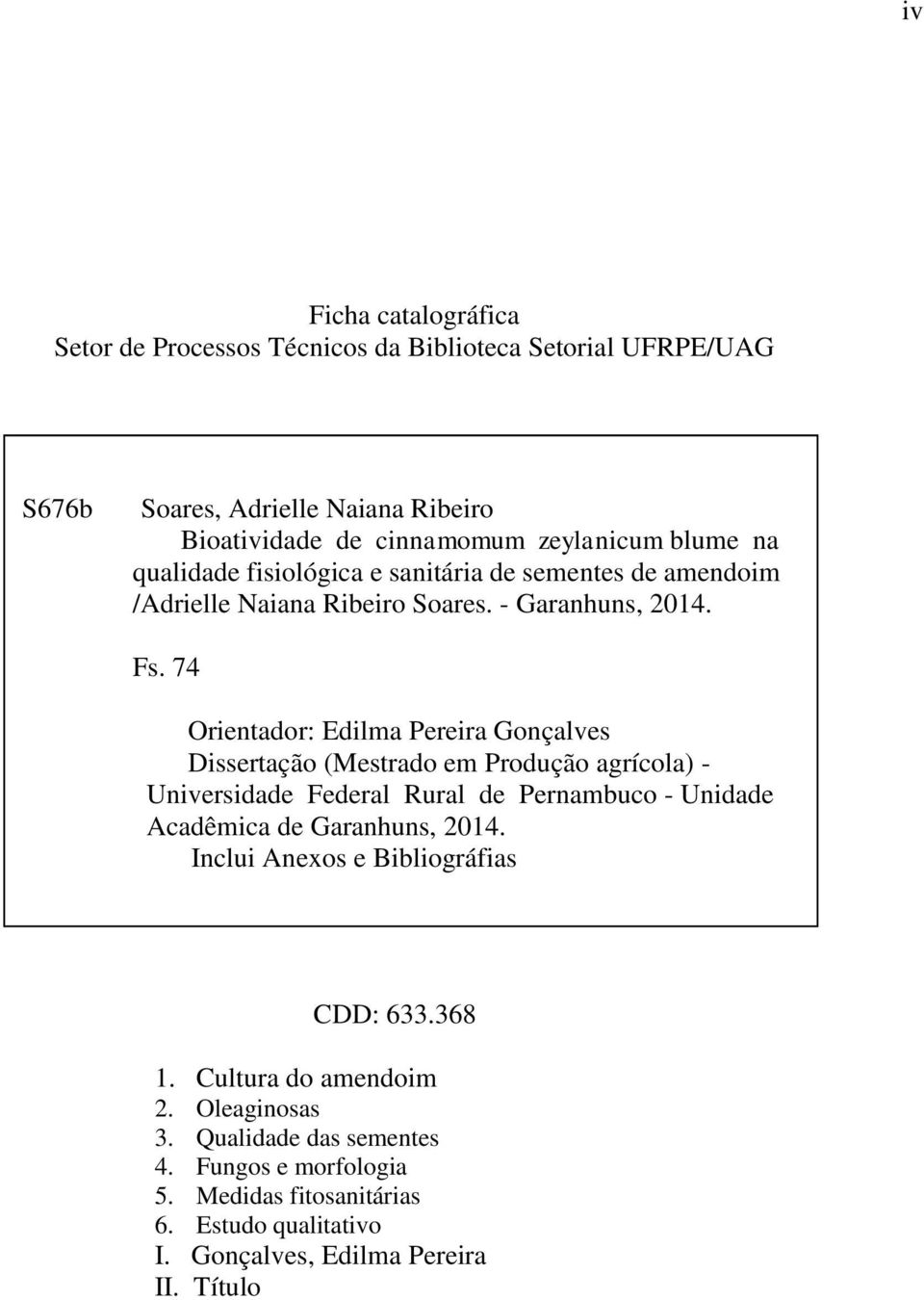 iv

Ficha catalográfica
Setor de Processos Técnicos da Biblioteca Setorial UFRPE/UAG

S676b Soares, Adrielle Naiana Ribeiro
Bioatividade de cinnamomum zeylanicum blume na qualidade fisiológica e sanitária de sementes de amendoim /Adrielle Naiana Ribeiro Soares. - Garanhuns, 2014.

Fs. 74

Orientador: Edilma Pereira Gonçalves
Dissertação (Mestrado em Produção agrícola) - Universidade Federal Rural de Pernambuco - Unidade Acadêmica de Garanhuns, 2014.
Inclui Anexos e Bibliográfias

CDD: 633.368

1. Cultura do amendoim
2. Oleaginosas
3. Qualidade das sementes
4. Fungos e morfologia
5. Medidas fitosanitárias
6. Estudo qualitativo
I. Gonçalves, Edilma Pereira
II. Título